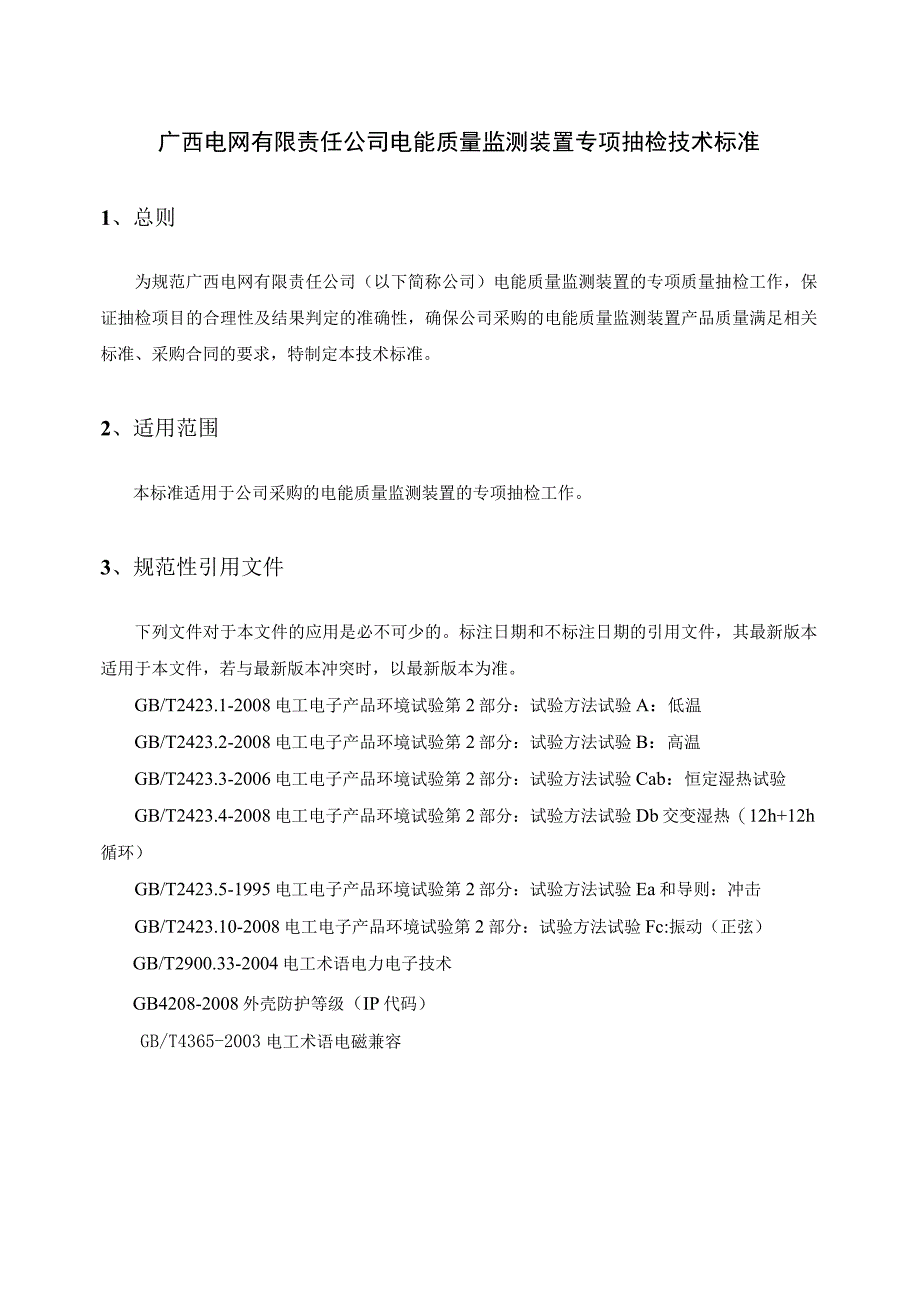 广西电网有限责任公司电能质量监测装置专项抽检技术标准

1、总则

为规范广西电网有限责任公司（以下简称公司）电能质量监测装置的专项质量抽检工作，保证抽检项目的合理性及结果判定的准确性，确保公司采购的电能质量监测装置产品质量满足相关标准、采购合同的要求，特制定本技术标准。

2、适用范围

本标准适用于公司采购的电能质量监测装置的专项抽检工作。

3、规范性引用文件

下列文件对于本文件的应用是必不可少的。标注日期和不标注日期的引用文件，其最新版本适用于本文件，若与最新版本冲突时，以最新版本为准。

GB/T2423.1-2008 电工电子产品环境试验第 2 部分：试验方法试验 A：低温

GB/T2423.2-2008 电工电子产品环境试验第 2 部分：试验方法试验 B：高温

GB/T2423.3-2006 电工电子产品环境试验第 2 部分：试验方法试验 Cab：恒定湿热试验

GB/T2423.4-2008 电工电子产品环境试验第 2 部分：试验方法试验 Db 交变湿热（12h+12h 循环）

GB/T2423.5-1995 电工电子产品环境试验第 2 部分：试验方法试验 Ea 和导则：冲击

GB/T2423.10-2008 电工电子产品环境试验第 2 部分：试验方法试验 Fc:振动（正弦）

GB/T2900.33-2004 电工术语电力电子技术

GB4208-2008 外壳防护等级（IP 代码）

GB/T4365-2003 电工术语电磁兼容